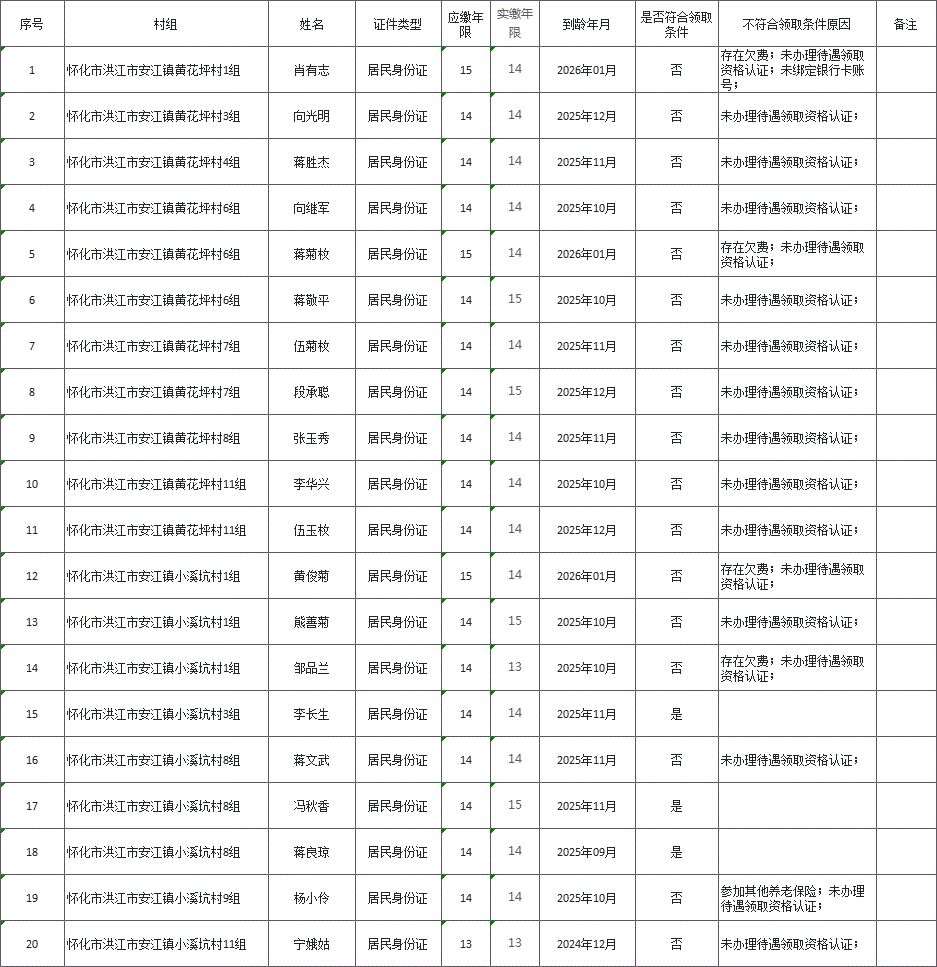 | 序号 | 村组 | 姓名 | 证件类型 | 应缴年限 | 实缴年限 | 到龄年月 | 是否符合领取条件 | 不符合领取条件原因 | 备注 |
|---|---|---|---|---|---|---|---|---|---|
| 1 | 怀化市洪江市安江镇黄花坪村1组 | 肖有志 | 居民身份证 | 15 | 14 | 2026年01月 | 否 | 存在欠费；未办理待遇领取资格认证；未绑定银行卡账号； | |
| 2 | 怀化市洪江市安江镇黄花坪村3组 | 向光明 | 居民身份证 | 14 | 14 | 2025年12月 | 否 | 未办理待遇领取资格认证； | |
| 3 | 怀化市洪江市安江镇黄花坪村4组 | 蒋胜杰 | 居民身份证 | 14 | 14 | 2025年11月 | 否 | 未办理待遇领取资格认证； | |
| 4 | 怀化市洪江市安江镇黄花坪村6组 | 向继军 | 居民身份证 | 14 | 14 | 2025年10月 | 否 | 未办理待遇领取资格认证； | |
| 5 | 怀化市洪江市安江镇黄花坪村6组 | 蒋菊枚 | 居民身份证 | 15 | 14 | 2026年01月 | 否 | 存在欠费；未办理待遇领取资格认证； | |
| 6 | 怀化市洪江市安江镇黄花坪村6组 | 蒋敬平 | 居民身份证 | 14 | 15 | 2025年10月 | 否 | 未办理待遇领取资格认证； | |
| 7 | 怀化市洪江市安江镇黄花坪村7组 | 伍菊枚 | 居民身份证 | 14 | 14 | 2025年11月 | 否 | 未办理待遇领取资格认证； | |
| 8 | 怀化市洪江市安江镇黄花坪村7组 | 段承聪 | 居民身份证 | 14 | 15 | 2025年12月 | 否 | 未办理待遇领取资格认证； | |
| 9 | 怀化市洪江市安江镇黄花坪村8组 | 张玉秀 | 居民身份证 | 14 | 14 | 2025年11月 | 否 | 未办理待遇领取资格认证； | |
| 10 | 怀化市洪江市安江镇黄花坪村11组 | 李华兴 | 居民身份证 | 14 | 14 | 2025年10月 | 否 | 未办理待遇领取资格认证； | |
| 11 | 怀化市洪江市安江镇黄花坪村11组 | 伍玉枚 | 居民身份证 | 14 | 14 | 2025年12月 | 否 | 未办理待遇领取资格认证； | |
| 12 | 怀化市洪江市安江镇小溪坑村1组 | 黄俊菊 | 居民身份证 | 15 | 14 | 2026年01月 | 否 | 存在欠费；未办理待遇领取资格认证； | |
| 13 | 怀化市洪江市安江镇小溪坑村1组 | 熊善菊 | 居民身份证 | 14 | 15 | 2025年10月 | 否 | 未办理待遇领取资格认证； | |
| 14 | 怀化市洪江市安江镇小溪坑村1组 | 邹品兰 | 居民身份证 | 14 | 13 | 2025年10月 | 否 | 存在欠费；未办理待遇领取资格认证； | |
| 15 | 怀化市洪江市安江镇小溪坑村3组 | 李长生 | 居民身份证 | 14 | 14 | 2025年11月 | 是 | | |
| 16 | 怀化市洪江市安江镇小溪坑村8组 | 蒋文武 | 居民身份证 | 14 | 14 | 2025年11月 | 否 | 未办理待遇领取资格认证； | |
| 17 | 怀化市洪江市安江镇小溪坑村8组 | 冯秋香 | 居民身份证 | 14 | 15 | 2025年11月 | 是 | | |
| 18 | 怀化市洪江市安江镇小溪坑村8组 | 蒋良琼 | 居民身份证 | 14 | 14 | 2025年09月 | 是 | | |
| 19 | 怀化市洪江市安江镇小溪坑村9组 | 杨小伶 | 居民身份证 | 14 | 14 | 2025年10月 | 否 | 参加其他养老保险；未办理待遇领取资格认证； | |
| 20 | 怀化市洪江市安江镇小溪坑村11组 | 宁娥姑 | 居民身份证 | 13 | 13 | 2024年12月 | 否 | 未办理待遇领取资格认证； | |